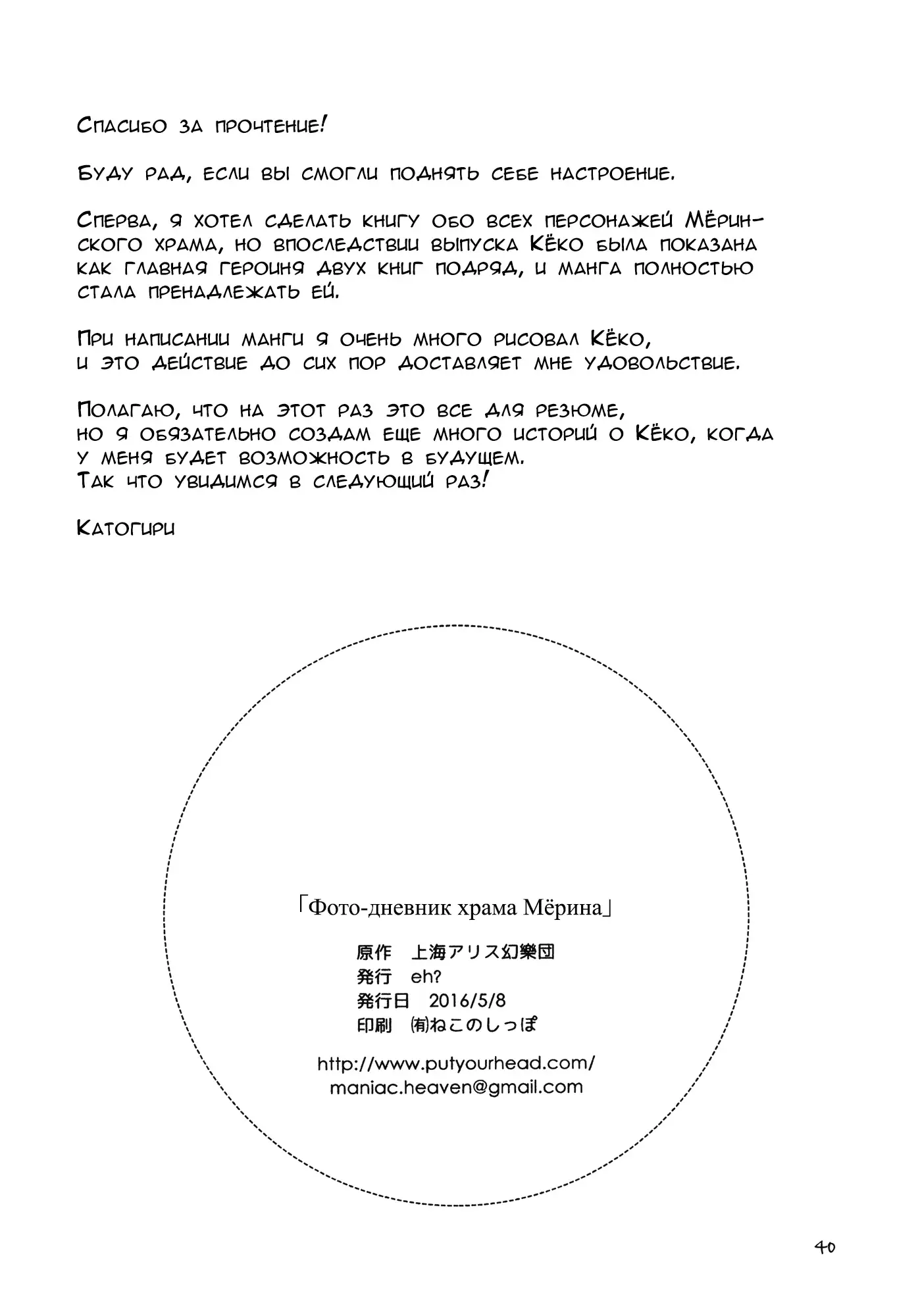 Спасибо за прочтение!

Буду рад, если вы смогли поднять себе настроение.

Сперва, я хотел сделать книгу обо всех персонажей Мёринского храма, но впоследствии выпуска Кёко была показана как главная героиня двух книг подряд, и манга полностью стала пренадлежать ей.

При написании манги я очень много рисовал Кёко, и это действие до сих пор доставляет мне удовольствие.

Полагаю, что на этот раз это все для резюме, но я обязательно создам еще много историй о Кёко, когда у меня будет возможность в будущем.
Так что увидимся в следующий раз!

Катогири

「Фото-дневник храма Мёрина」

原作 上海アリス幻樂団
発行 eh?
発行日 2016/5/8
印刷 (有)ねこのしっぽ

http://www.putyourhead.com/
maniac.heaven@gmail.com

40